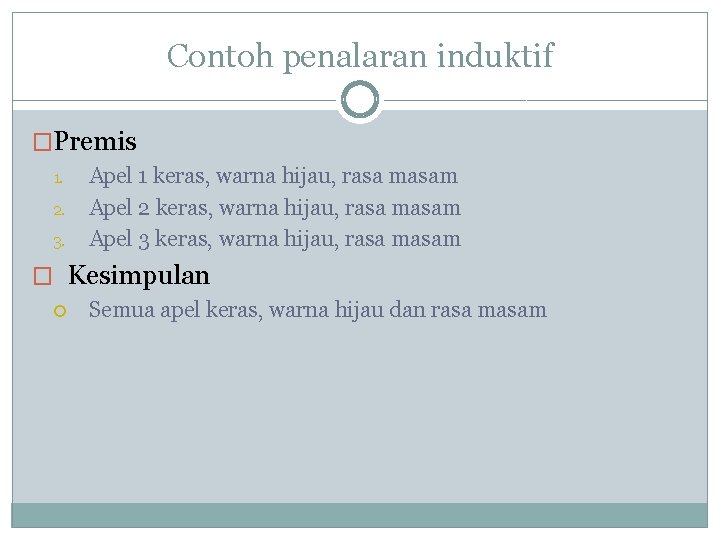 Contoh penalaran induktif

Premis

1. Apel 1 keras, warna hijau, rasa masam
2. Apel 2 keras, warna hijau, rasa masam
3. Apel 3 keras, warna hijau, rasa masam

Kesimpulan

Semua apel keras, warna hijau dan rasa masam